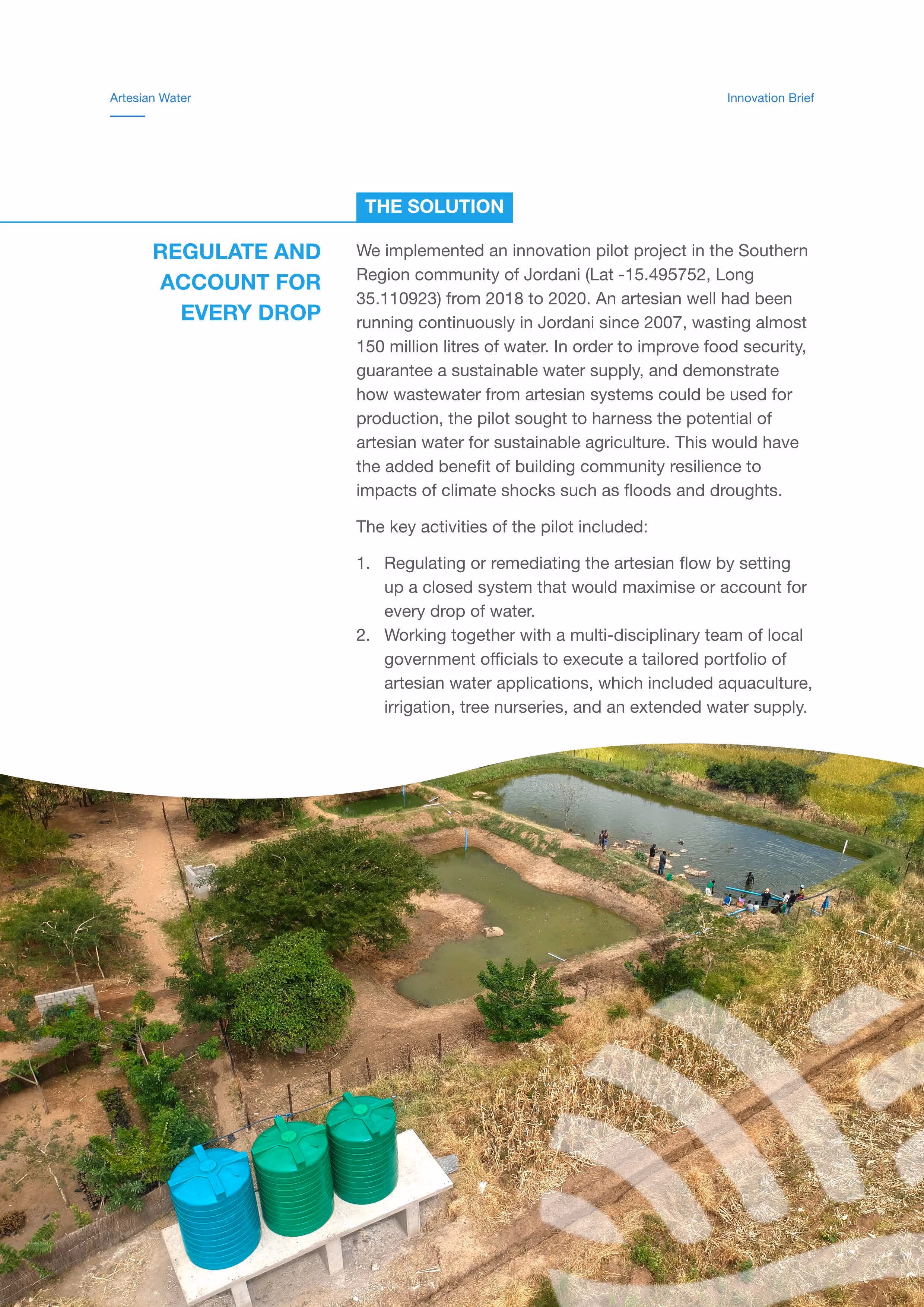 Artesian Water

Innovation Brief

THE SOLUTION

REGULATE AND ACCOUNT FOR EVERY DROP

We implemented an innovation pilot project in the Southern Region community of Jordani (Lat -15.495752, Long 35.110923) from 2018 to 2020. An artesian well had been running continuously in Jordani since 2007, wasting almost 150 million litres of water. In order to improve food security, guarantee a sustainable water supply, and demonstrate how wastewater from artesian systems could be used for production, the pilot sought to harness the potential of artesian water for sustainable agriculture. This would have the added benefit of building community resilience to impacts of climate shocks such as floods and droughts.

The key activities of the pilot included:

1. Regulating or remediating the artesian flow by setting up a closed system that would maximise or account for every drop of water.
2. Working together with a multi-disciplinary team of local government officials to execute a tailored portfolio of artesian water applications, which included aquaculture, irrigation, tree nurseries, and an extended water supply.